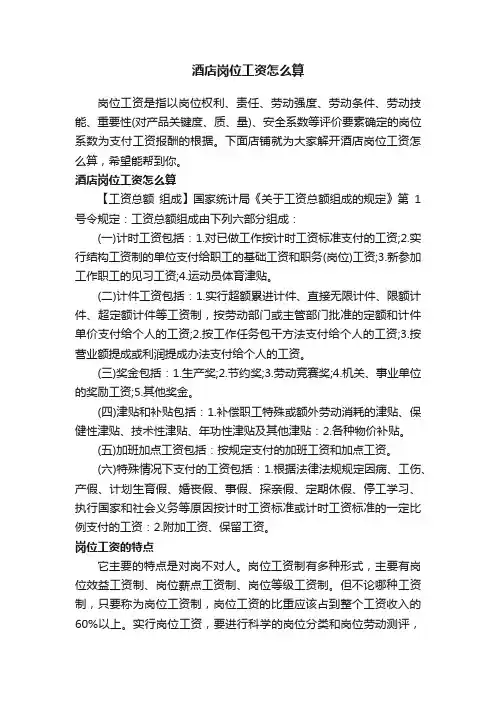 酒店岗位工资怎么算

岗位工资是指以岗位权利、责任、劳动强度、劳动条件、劳动技能、重要性(对产品关键度、质、量)、安全系数等评价要素确定的岗位系数为支付工资报酬的根据。下面店铺就为大家解开酒店岗位工资怎么算，希望能帮到你。

酒店岗位工资怎么算

【工资总额 组成】国家统计局《关于工资总额组成的规定》第 1 号令规定：工资总额组成由下列六部分组成：

(一)计时工资包括：1.对已做工作按计时工资标准支付的工资;2.实行结构工资制的单位支付给职工的基础工资和职务(岗位)工资;3.新参加工作职工的见习工资;4.运动员体育津贴。

(二)计件工资包括：1.实行超额累进计件、直接无限计件、限额计件、超定额计件等工资制，按劳动部门或主管部门批准的定额和计件单价支付给个人的工资;2.按工作任务包干方法支付给个人的工资;3.按营业额提成或利润提成办法支付给个人的工资。

(三)奖金包括：1.生产奖;2.节约奖;3.劳动竞赛奖;4.机关、事业单位的奖励工资;5.其他奖金。

(四)津贴和补贴包括：1.补偿职工特殊或额外劳动消耗的津贴、保健性津贴、技术性津贴、年功性津贴及其他津贴：2.各种物价补贴。

(五)加班加点工资包括：按规定支付的加班工资和加点工资。

(六)特殊情况下支付的工资包括：1.根据法律法规规定因病、工伤、产假、计划生育假、婚丧假、事假、探亲假、定期休假、停工学习、执行国家和社会义务等原因按计时工资标准或计时工资标准的一定比例支付的工资：2.附加工资、保留工资。

岗位工资的特点

它主要的特点是对岗不对人。岗位工资制有多种形式，主要有岗位效益工资制、岗位薪点工资制、岗位等级工资制。但不论哪种工资制，只要称为岗位工资制，岗位工资的比重应该占到整个工资收入的60%以上。实行岗位工资，要进行科学的岗位分类和岗位劳动测评，